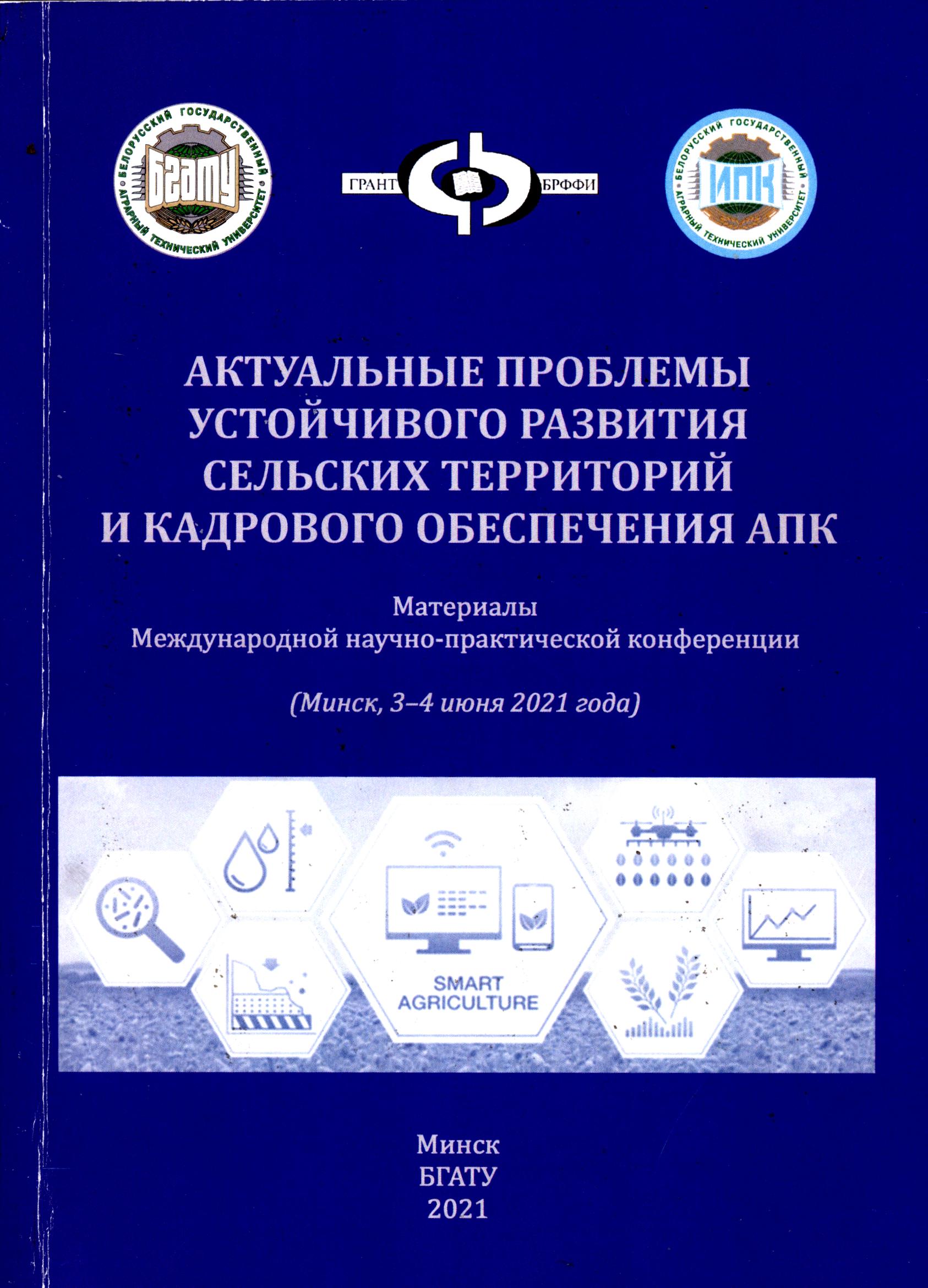 БЕЛОРУССКИЙ ГОСУДАРСТВЕННЫЙ АГРАРНЫЙ ТЕХНИЧЕСКИЙ УНИВЕРСИТЕТ
БГАТУ

ГРАНТ БРФФИ

БЕЛОРУССКИЙ ГОСУДАРСТВЕННЫЙ АГРАРНЫЙ ТЕХНИЧЕСКИЙ УНИВЕРСИТЕТ
ИПК

АКТУАЛЬНЫЕ ПРОБЛЕМЫ УСТОЙЧИВОГО РАЗВИТИЯ СЕЛЬСКИХ ТЕРРИТОРИЙ И КАДРОВОГО ОБЕСПЕЧЕНИЯ АПК

Материалы Международной научно-практической конференции

(Минск, 3–4 июня 2021 года)

SMART AGRICULTURE

Минск
БГАТУ
2021